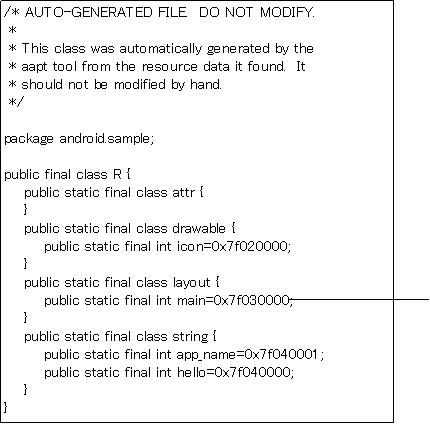 /* AUTO-GENERATED FILE. DO NOT MODIFY.
*
* This class was automatically generated by the
* aapt tool from the resource data it found. It
* should not be modified by hand.
*/

package android.sample;

public final class R {
public static final class attr {
}
public static final class drawable {
public static final int icon=0x7f020000;
}
public static final class layout {
public static final int main=0x7f030000;
}
public static final class string {
public static final int app_name=0x7f040001;
public static final int hello=0x7f040000;
}
}